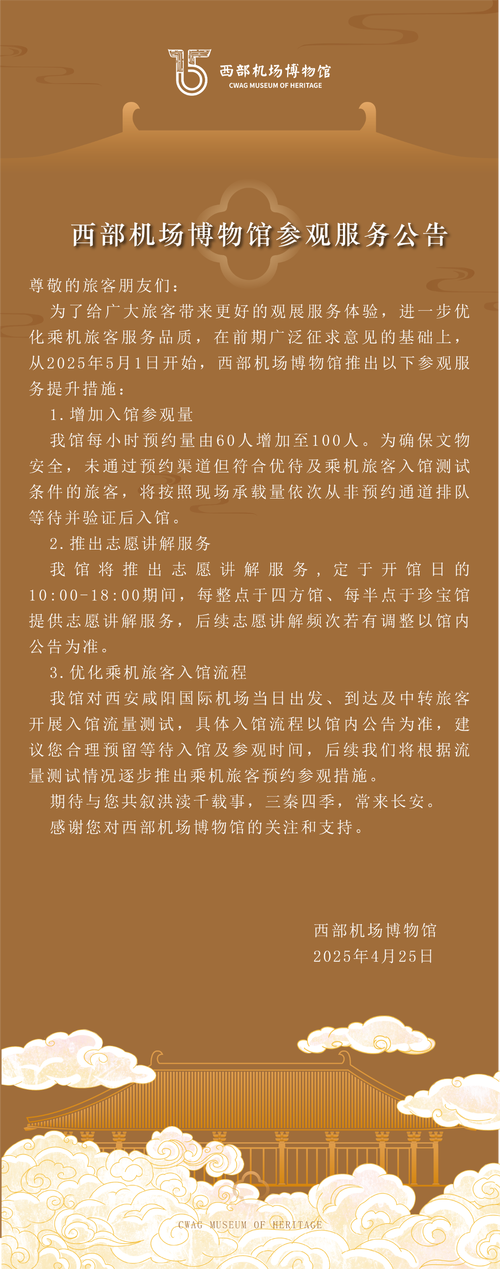 西部机场博物馆
CWAG MUSEUM OF HERITAGE

西部机场博物馆参观服务公告

尊敬的旅客朋友们：

为了给广大旅客带来更好的观展服务体验，进一步优化乘机旅客服务品质，在前期广泛征求意见的基础上，从2025年5月1日开始，西部机场博物馆推出以下参观服务提升措施：

1.增加入馆参观量

我馆每小时预约量由60人增加至100人。为确保文物安全，未通过预约渠道但符合优待及乘机旅客入馆测试条件的旅客，将按照现场承载量依次从非预约通道排队等待并验证后入馆。

2.推出志愿讲解服务

我馆将推出志愿讲解服务，定于开馆日的10:00-18:00期间，每整点于四方馆、每半点于珍宝馆提供志愿讲解服务，后续志愿讲解频次若有调整以馆内公告为准。

3.优化乘机旅客入馆流程

我馆对西安咸阳国际机场当日出发、到达及中转旅客开展入馆流量测试，具体入馆流程以馆内公告为准，建议您合理预留等待入馆及参观时间，后续我们将根据流量测试情况逐步推出乘机旅客预约参观措施。

期待与您共叙洪渎千载事，三秦四季，常来长安。

感谢您对西部机场博物馆的关注和支持。

西部机场博物馆
2025年4月25日

CWAG MUSEUM OF HERITAGE